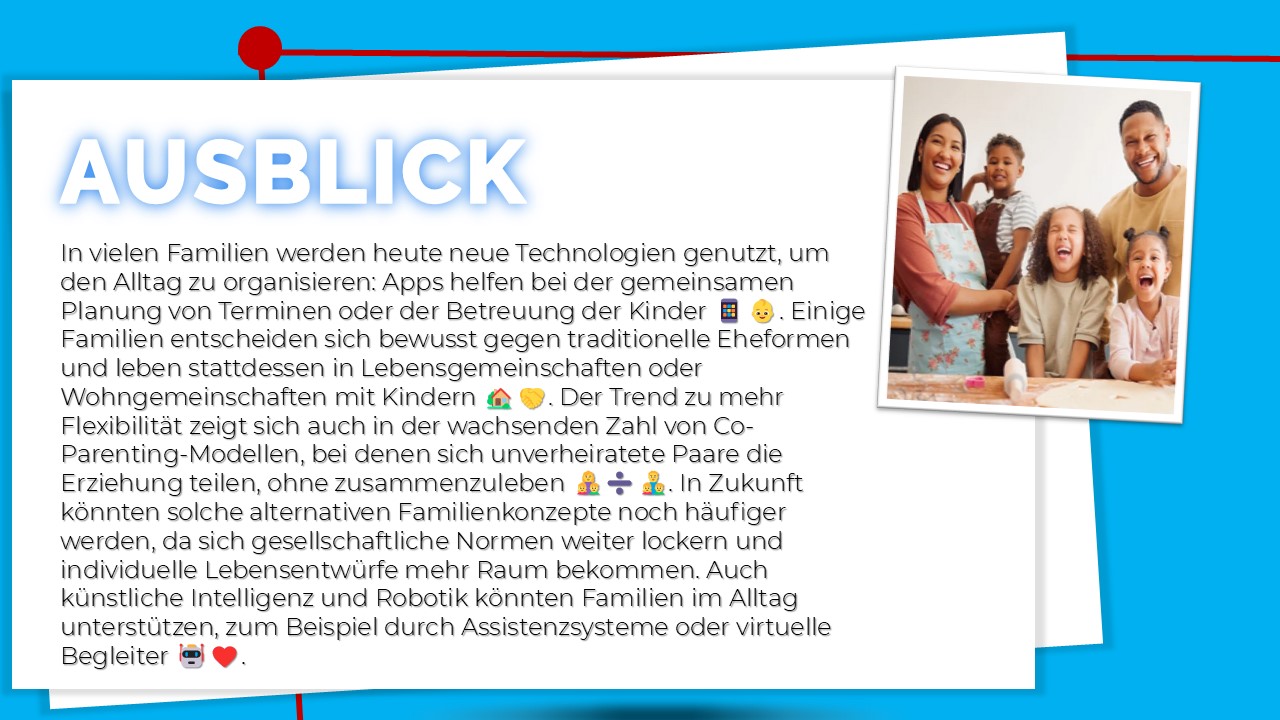 AUSBLICK

In vielen Familien werden heute neue Technologien genutzt, um den Alltag zu organisieren: Apps helfen bei der gemeinsamen Planung von Terminen oder der Betreuung der Kinder 📱 👶. Einige Familien entscheiden sich bewusst gegen traditionelle Eheformen und leben stattdessen in Lebensgemeinschaften oder Wohngemeinschaften mit Kindern 🏡 🤝. Der Trend zu mehr Flexibilität zeigt sich auch in der wachsenden Zahl von Co-Parenting-Modellen, bei denen sich unverheiratete Paare die Erziehung teilen, ohne zusammenzuleben 👩‍👧 ➗ 👨‍👦. In Zukunft könnten solche alternativen Familienkonzepte noch häufiger werden, da sich gesellschaftliche Normen weiter lockern und individuelle Lebensentwürfe mehr Raum bekommen. Auch künstliche Intelligenz und Robotik könnten Familien im Alltag unterstützen, zum Beispiel durch Assistenzsysteme oder virtuelle Begleiter 🤖 ❤️.